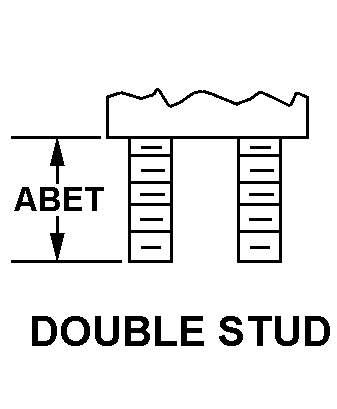 ABET

DOUBLE STUD